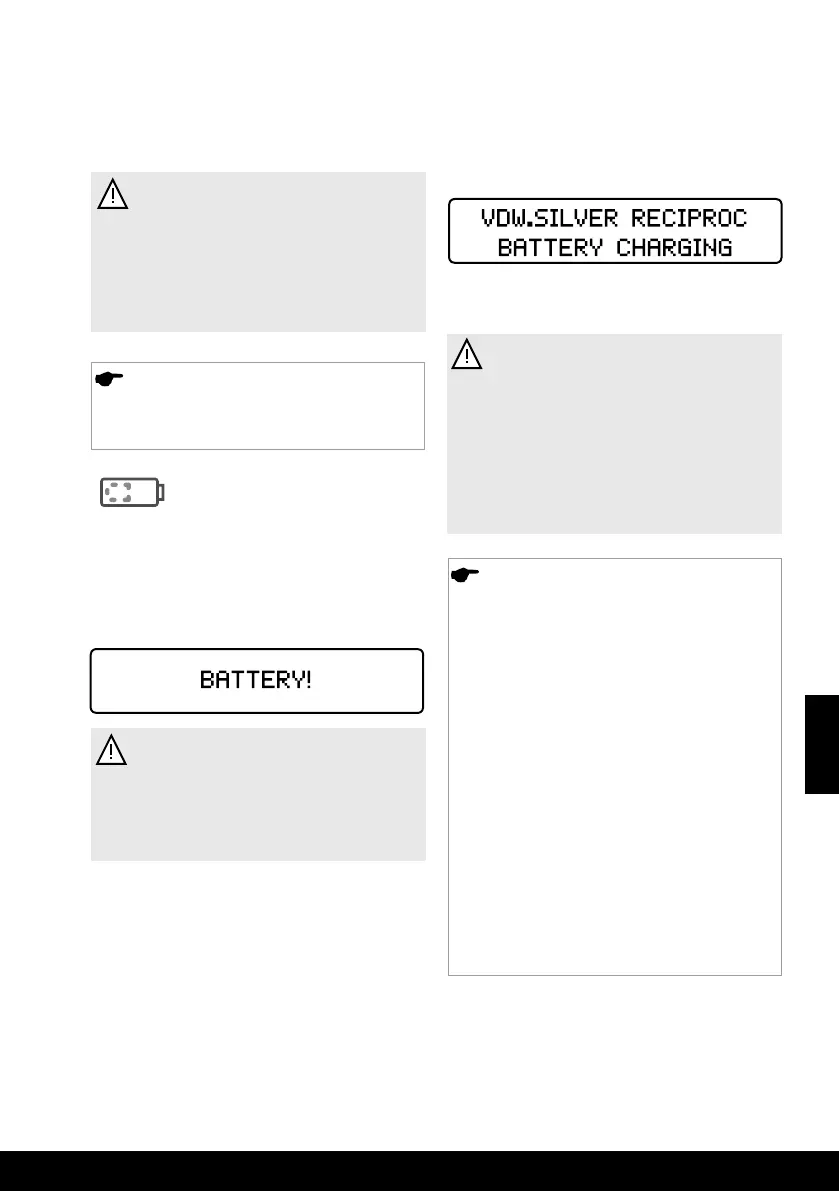 VDW.SILVER RECIPROC
BATTERY CHARGING

BATTERY!